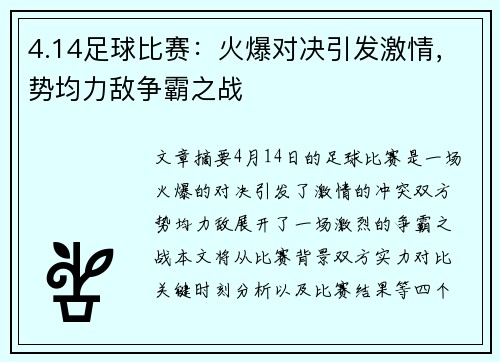 4.14足球比赛：火爆对决引发激情，势均力敌争霸之战

文章摘要4月14日的足球比赛是一场火爆的对决引发了激情的冲突双方势均力敌展开了一场激烈的争霸之战本文将从比赛背景双方实力对比关键时刻分析以及比赛结果等四个